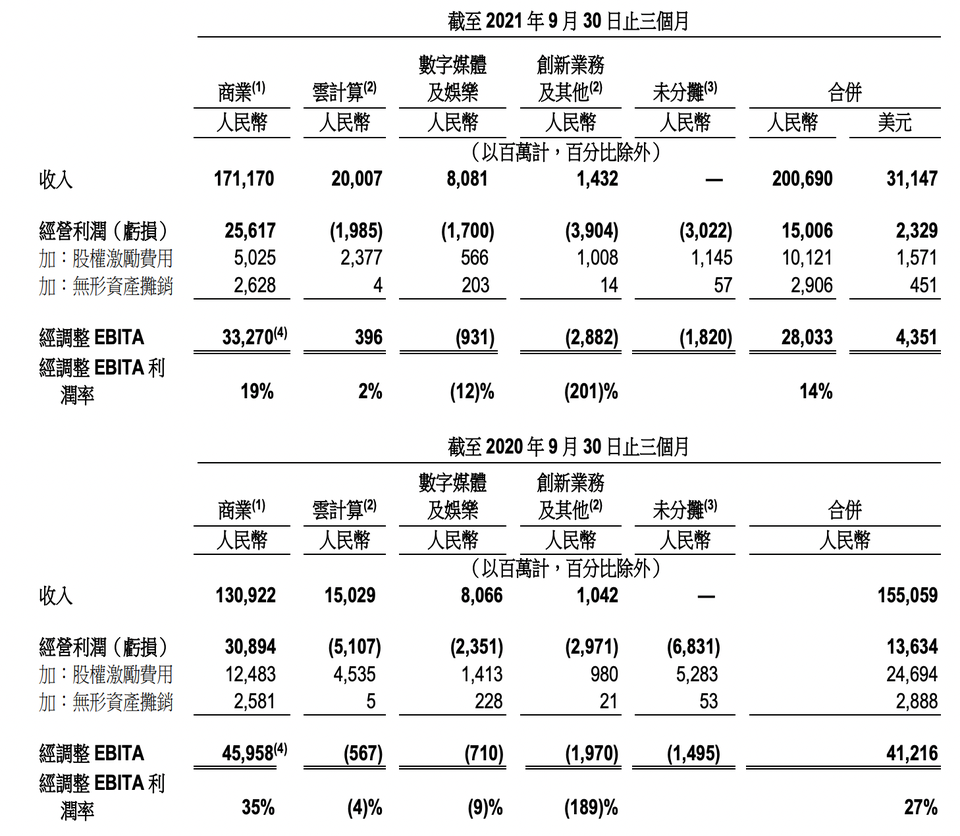 截至 2021 年 9 月 30 日止三個月

| | 商業$^{(1)}$ | 雲計算$^{(2)}$ | 數字媒體及娛樂 | 創新業務及其他$^{(2)}$ | 未分攤$^{(3)}$ | 合併 | |
|---|---|---|---|---|---|---|---|
| | 人民幣 | 人民幣 | 人民幣 | 人民幣 | 人民幣 | 人民幣 | 美元 |
| | （以百萬計，百分比除外） | | | | | | |
| 收入 | 171,170 | 20,007 | 8,081 | 1,432 | — | 200,690 | 31,147 |
| 經營利潤（虧損） | 25,617 | (1,985) | (1,700) | (3,904) | (3,022) | 15,006 | 2,329 |
| 加：股權激勵費用 | 5,025 | 2,377 | 566 | 1,008 | 1,145 | 10,121 | 1,571 |
| 加：無形資產攤銷 | 2,628 | 4 | 203 | 14 | 57 | 2,906 | 451 |
| 經調整 EBITA | 33,270$^{(4)}$ | 396 | (931) | (2,882) | (1,820) | 28,033 | 4,351 |
| 經調整 EBITA 利潤率 | 19% | 2% | (12)% | (201)% | | 14% | |

截至 2020 年 9 月 30 日止三個月

| | 商業$^{(1)}$ | 雲計算$^{(2)}$ | 數字媒體及娛樂 | 創新業務及其他$^{(2)}$ | 未分攤$^{(3)}$ | 合併 |
|---|---|---|---|---|---|---|
| | 人民幣 | 人民幣 | 人民幣 | 人民幣 | 人民幣 | 人民幣 |
| | （以百萬計，百分比除外） | | | | | |
| 收入 | 130,922 | 15,029 | 8,066 | 1,042 | — | 155,059 |
| 經營利潤（虧損） | 30,894 | (5,107) | (2,351) | (2,971) | (6,831) | 13,634 |
| 加：股權激勵費用 | 12,483 | 4,535 | 1,413 | 980 | 5,283 | 24,694 |
| 加：無形資產攤銷 | 2,581 | 5 | 228 | 21 | 53 | 2,888 |
| 經調整 EBITA | 45,958$^{(4)}$ | (567) | (710) | (1,970) | (1,495) | 41,216 |
| 經調整 EBITA 利潤率 | 35% | (4)% | (9)% | (189)% | | 27% |